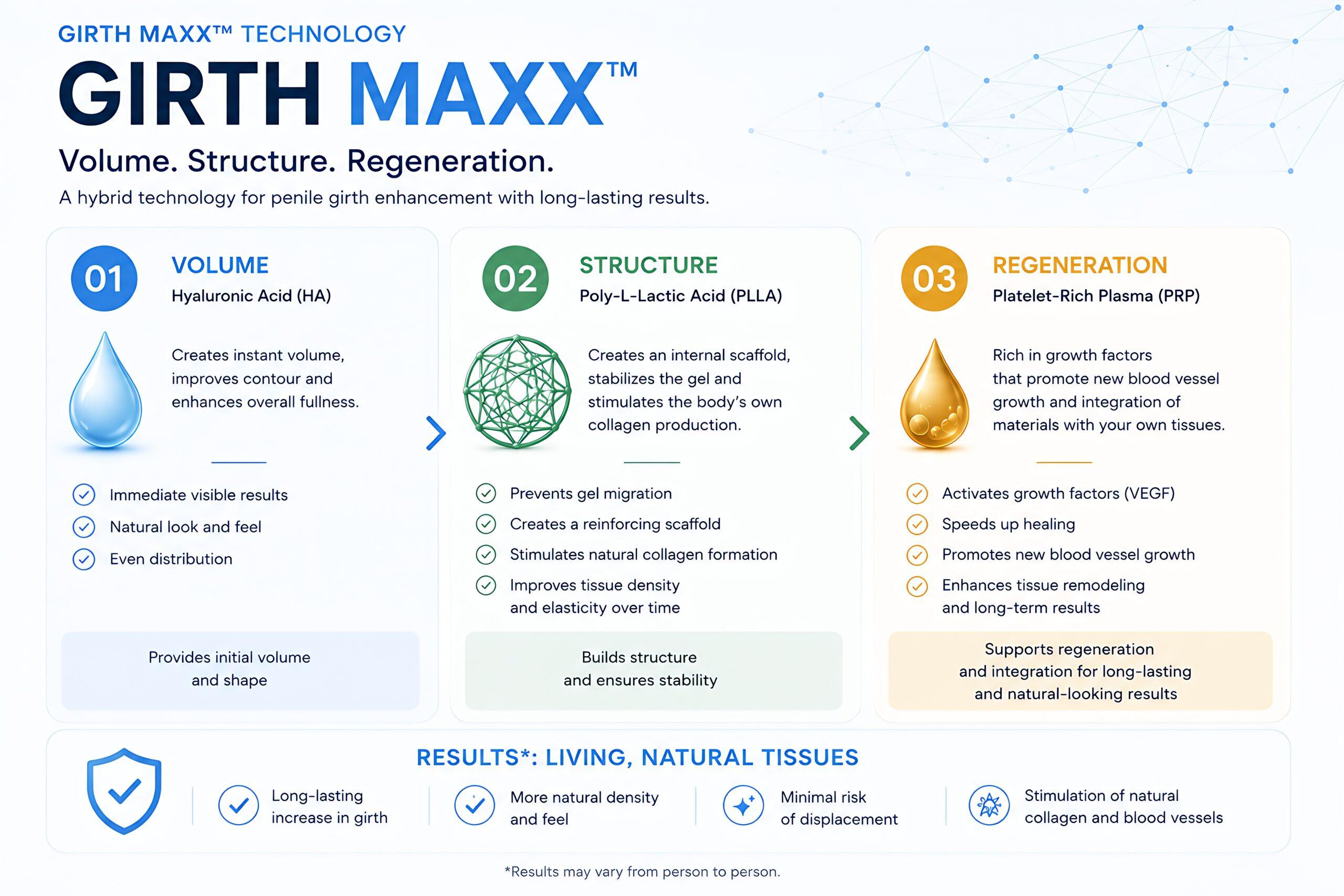 GIRTH MAXX™ TECHNOLOGY

GIRTH MAXX™

Volume. Structure. Regeneration.

A hybrid technology for penile girth enhancement with long-lasting results.

01 VOLUME
Hyaluronic Acid (HA)

Creates instant volume, improves contour and enhances overall fullness.

Immediate visible results
Natural look and feel
Even distribution

Provides initial volume and shape

02 STRUCTURE
Poly-L-Lactic Acid (PLLA)

Creates an internal scaffold, stabilizes the gel and stimulates the body's own collagen production.

Prevents gel migration
Creates a reinforcing scaffold
Stimulates natural collagen formation
Improves tissue density and elasticity over time

Builds structure and ensures stability

03 REGENERATION
Platelet-Rich Plasma (PRP)

Rich in growth factors that promote new blood vessel growth and integration of materials with your own tissues.

Activates growth factors (VEGF)
Speeds up healing
Promotes new blood vessel growth
Enhances tissue remodeling and long-term results

Supports regeneration and integration for long-lasting and natural-looking results

RESULTS*: LIVING, NATURAL TISSUES

Long-lasting increase in girth

More natural density and feel

Minimal risk of displacement

Stimulation of natural collagen and blood vessels

*Results may vary from person to person.